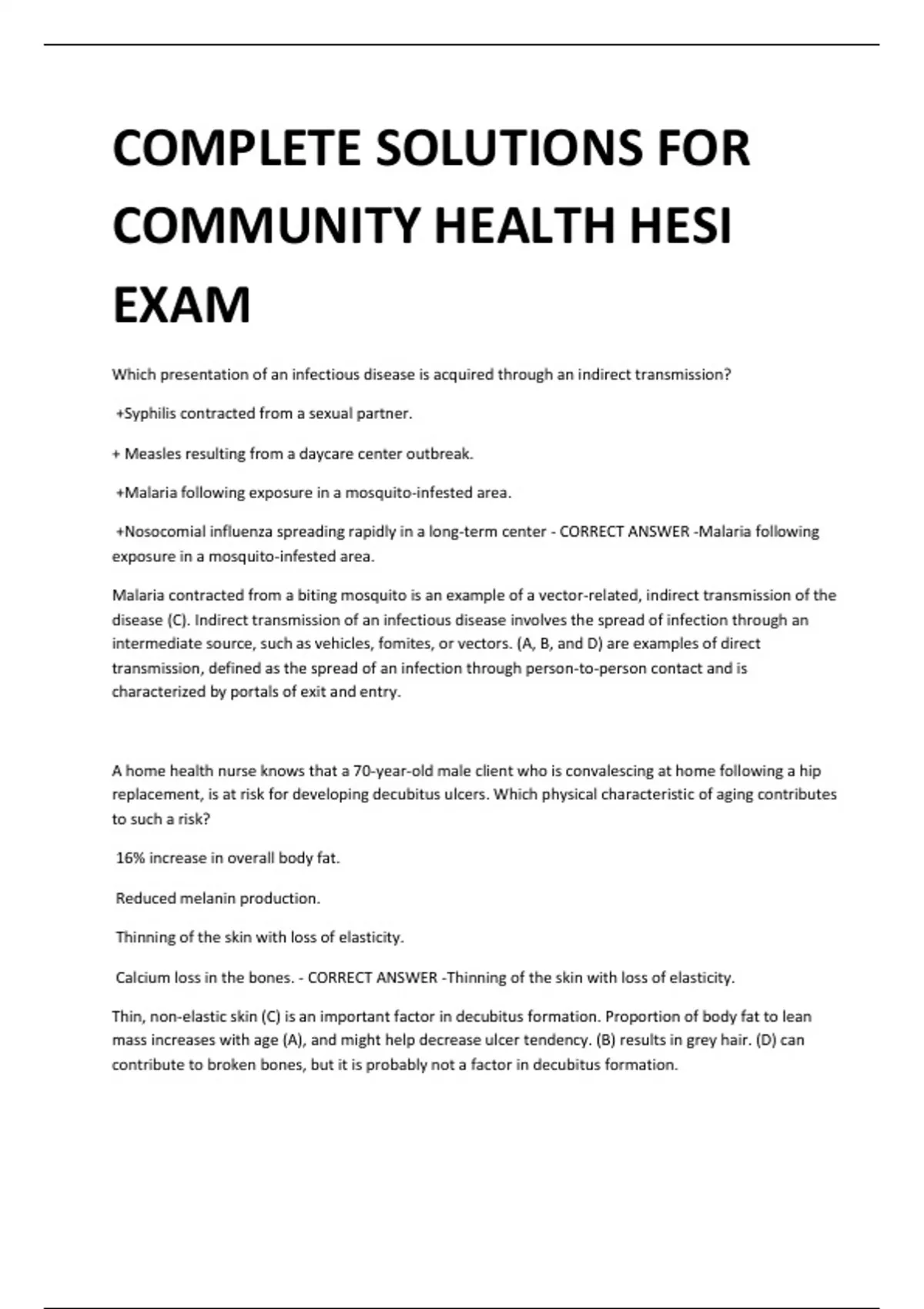 COMPLETE SOLUTIONS FOR COMMUNITY HEALTH HESI EXAM

Which presentation of an infectious disease is acquired through an indirect transmission?

+Syphilis contracted from a sexual partner.

+ Measles resulting from a daycare center outbreak.

+Malaria following exposure in a mosquito-infested area.

+Nosocomial influenza spreading rapidly in a long-term center - CORRECT ANSWER -Malaria following exposure in a mosquito-infested area.

Malaria contracted from a biting mosquito is an example of a vector-related, indirect transmission of the disease (C). Indirect transmission of an infectious disease involves the spread of infection through an intermediate source, such as vehicles, fomites, or vectors. (A, B, and D) are examples of direct transmission, defined as the spread of an infection through person-to-person contact and is characterized by portals of exit and entry.

A home health nurse knows that a 70-year-old male client who is convalescing at home following a hip replacement, is at risk for developing decubitus ulcers. Which physical characteristic of aging contributes to such a risk?

16% increase in overall body fat.

Reduced melanin production.

Thinning of the skin with loss of elasticity.

Calcium loss in the bones. - CORRECT ANSWER -Thinning of the skin with loss of elasticity.

Thin, non-elastic skin (C) is an important factor in decubitus formation. Proportion of body fat to lean mass increases with age (A), and might help decrease ulcer tendency. (B) results in grey hair. (D) can contribute to broken bones, but it is probably not a factor in decubitus formation.